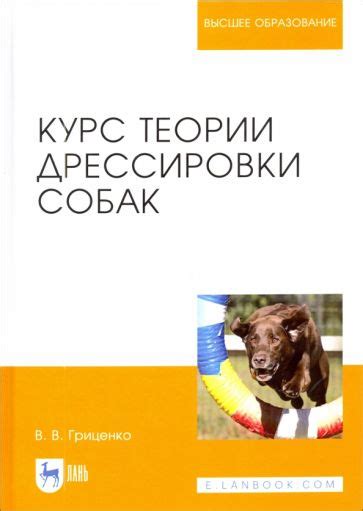 ВЫСШЕЕ ОБРАЗОВАНИЕ

КУРС ТЕОРИИ ДРЕССИРОВКИ СОБАК

В. В. Гриценко

ЛАНЬ

E.LANBOOK.COM